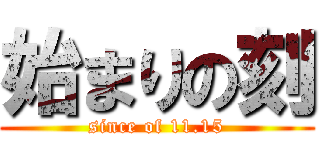 始まりの刻
since of 11.15